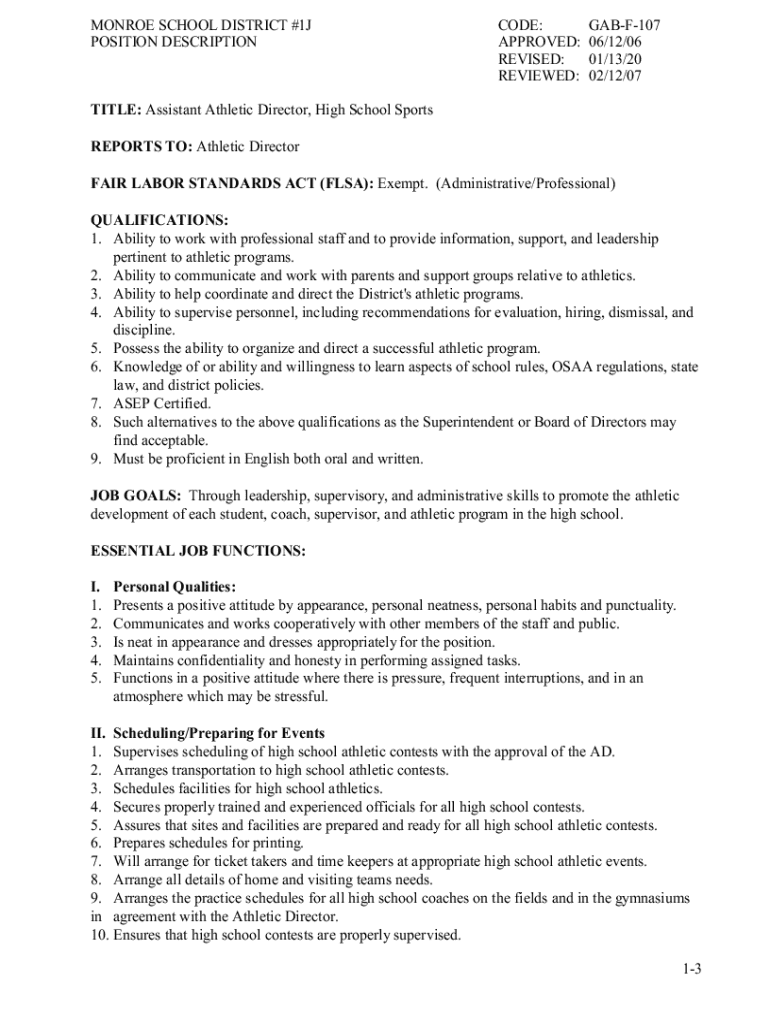 MONROE SCHOOL DISTRICT #1J
POSITION DESCRIPTION

CODE: GAB-F-107
APPROVED: 06/12/06
REVISED: 01/13/20
REVIEWED: 02/12/07

**TITLE:** Assistant Athletic Director, High School Sports

**REPORTS TO:** Athletic Director

**FAIR LABOR STANDARDS ACT (FLSA):** Exempt. (Administrative/Professional)

**QUALIFICATIONS:**
1. Ability to work with professional staff and to provide information, support, and leadership pertinent to athletic programs.
2. Ability to communicate and work with parents and support groups relative to athletics.
3. Ability to help coordinate and direct the District's athletic programs.
4. Ability to supervise personnel, including recommendations for evaluation, hiring, dismissal, and discipline.
5. Possess the ability to organize and direct a successful athletic program.
6. Knowledge of or ability and willingness to learn aspects of school rules, OSAA regulations, state law, and district policies.
7. ASEP Certified.
8. Such alternatives to the above qualifications as the Superintendent or Board of Directors may find acceptable.
9. Must be proficient in English both oral and written.

**JOB GOALS:** Through leadership, supervisory, and administrative skills to promote the athletic development of each student, coach, supervisor, and athletic program in the high school.

**ESSENTIAL JOB FUNCTIONS:**

**I. Personal Qualities:**
1. Presents a positive attitude by appearance, personal neatness, personal habits and punctuality.
2. Communicates and works cooperatively with other members of the staff and public.
3. Is neat in appearance and dresses appropriately for the position.
4. Maintains confidentiality and honesty in performing assigned tasks.
5. Functions in a positive attitude where there is pressure, frequent interruptions, and in an atmosphere which may be stressful.

**II. Scheduling/Preparing for Events**
1. Supervises scheduling of high school athletic contests with the approval of the AD.
2. Arranges transportation to high school athletic contests.
3. Schedules facilities for high school athletics.
4. Secures properly trained and experienced officials for all high school contests.
5. Assures that sites and facilities are prepared and ready for all high school athletic contests.
6. Prepares schedules for printing.
7. Will arrange for ticket takers and time keepers at appropriate high school athletic events.
8. Arrange all details of home and visiting teams needs.
9. Arranges the practice schedules for all high school coaches on the fields and in the gymnasiums in agreement with the Athletic Director.
10. Ensures that high school contests are properly supervised.

1-3